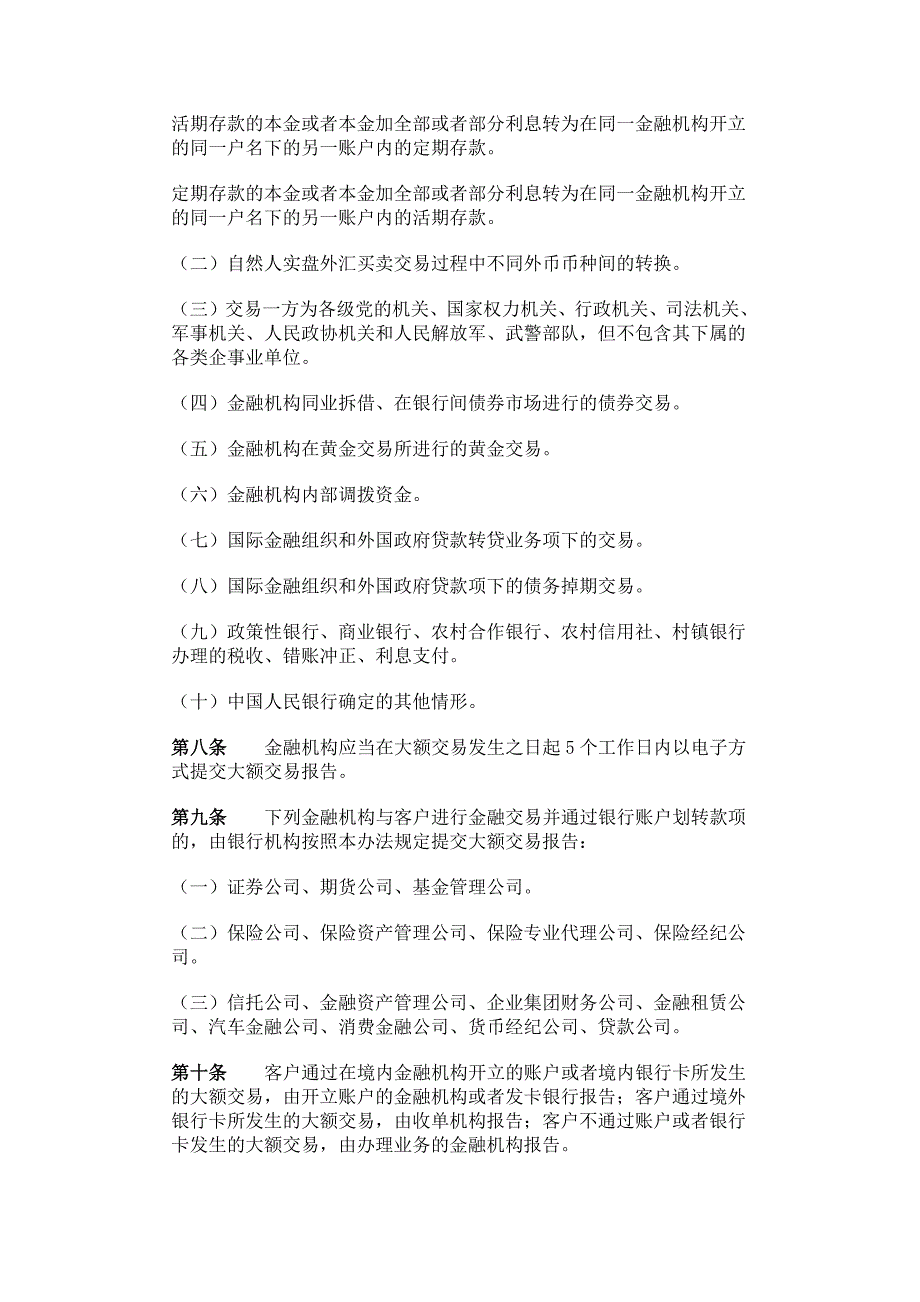 活期存款的本金或者本金加全部或者部分利息转为在同一金融机构开立的同一户名下的另一账户内的定期存款。

定期存款的本金或者本金加全部或者部分利息转为在同一金融机构开立的同一户名下的另一账户内的活期存款。

（二）自然人实盘外汇买卖交易过程中不同外币币种间的转换。

（三）交易一方为各级党的机关、国家权力机关、行政机关、司法机关、军事机关、人民政协机关和人民解放军、武警部队，但不包含其下属的各类企事业单位。

（四）金融机构同业拆借、在银行间债券市场进行的债券交易。

（五）金融机构在黄金交易所进行的黄金交易。

（六）金融机构内部调拨资金。

（七）国际金融组织和外国政府贷款转贷业务项下的交易。

（八）国际金融组织和外国政府贷款项下的债务掉期交易。

（九）政策性银行、商业银行、农村合作银行、农村信用社、村镇银行办理的税收、错账冲正、利息支付。

（十）中国人民银行确定的其他情形。

第八条　金融机构应当在大额交易发生之日起 5 个工作日内以电子方式提交大额交易报告。

第九条　下列金融机构与客户进行金融交易并通过银行账户划转款项的，由银行机构按照本办法规定提交大额交易报告：

（一）证券公司、期货公司、基金管理公司。

（二）保险公司、保险资产管理公司、保险专业代理公司、保险经纪公司。

（三）信托公司、金融资产管理公司、企业集团财务公司、金融租赁公司、汽车金融公司、消费金融公司、货币经纪公司、贷款公司。

第十条　客户通过在境内金融机构开立的账户或者境内银行卡所发生的大额交易，由开立账户的金融机构或者发卡银行报告；客户通过境外银行卡所发生的大额交易，由收单机构报告；客户不通过账户或者银行卡发生的大额交易，由办理业务的金融机构报告。